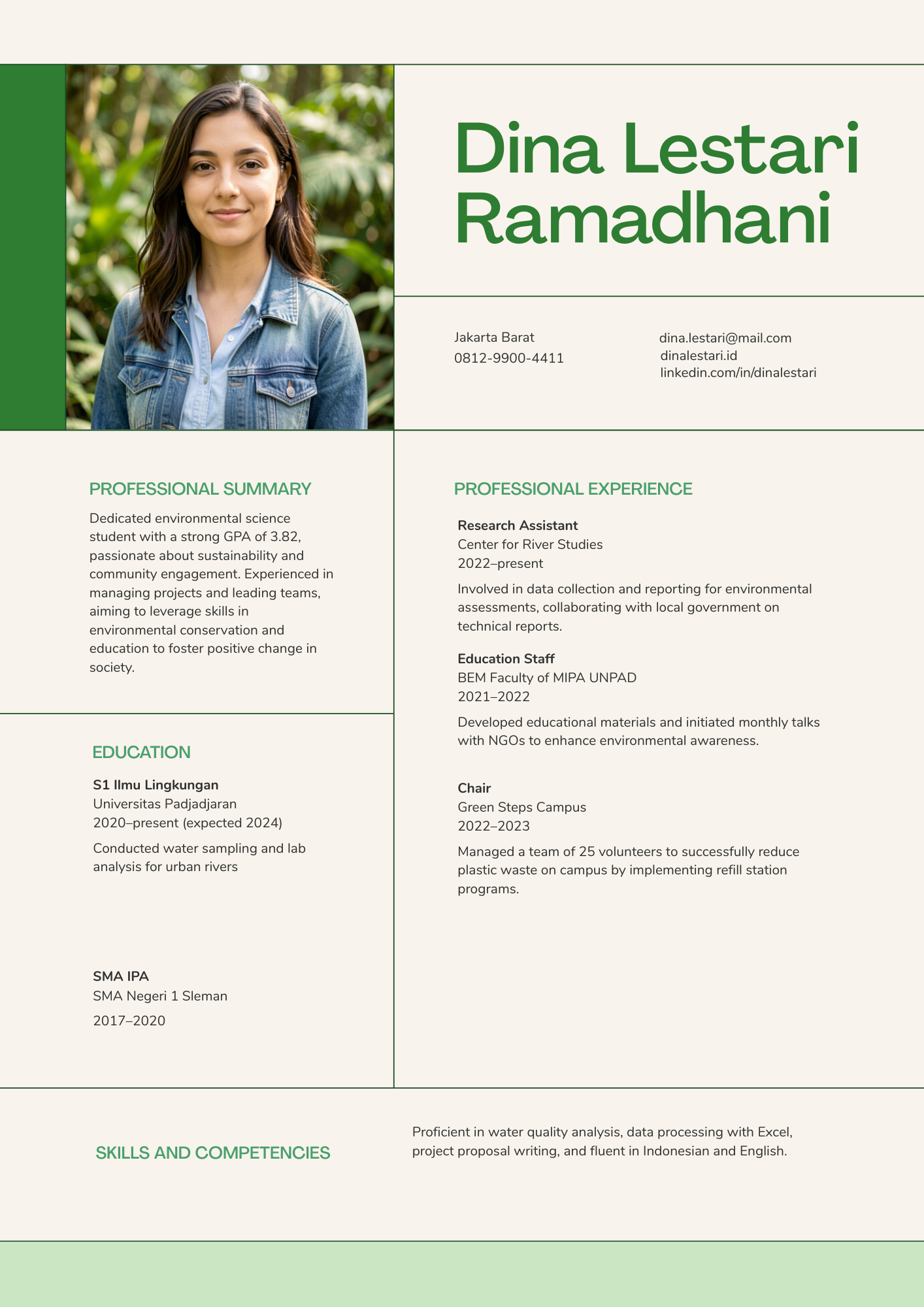 Dina Lestari Ramadhani

Jakarta Barat
0812-9900-4411

dina.lestari@mail.com
dinalestari.id
linkedin.com/in/dinalestari

PROFESSIONAL SUMMARY

Dedicated environmental science student with a strong GPA of 3.82, passionate about sustainability and community engagement. Experienced in managing projects and leading teams, aiming to leverage skills in environmental conservation and education to foster positive change in society.

EDUCATION

S1 Ilmu Lingkungan
Universitas Padjadjaran
2020–present (expected 2024)

Conducted water sampling and lab analysis for urban rivers

SMA IPA
SMA Negeri 1 Sleman
2017–2020

PROFESSIONAL EXPERIENCE

Research Assistant
Center for River Studies
2022–present

Involved in data collection and reporting for environmental assessments, collaborating with local government on technical reports.

Education Staff
BEM Faculty of MIPA UNPAD
2021–2022

Developed educational materials and initiated monthly talks with NGOs to enhance environmental awareness.

Chair
Green Steps Campus
2022–2023

Managed a team of 25 volunteers to successfully reduce plastic waste on campus by implementing refill station programs.

SKILLS AND COMPETENCIES

Proficient in water quality analysis, data processing with Excel, project proposal writing, and fluent in Indonesian and English.